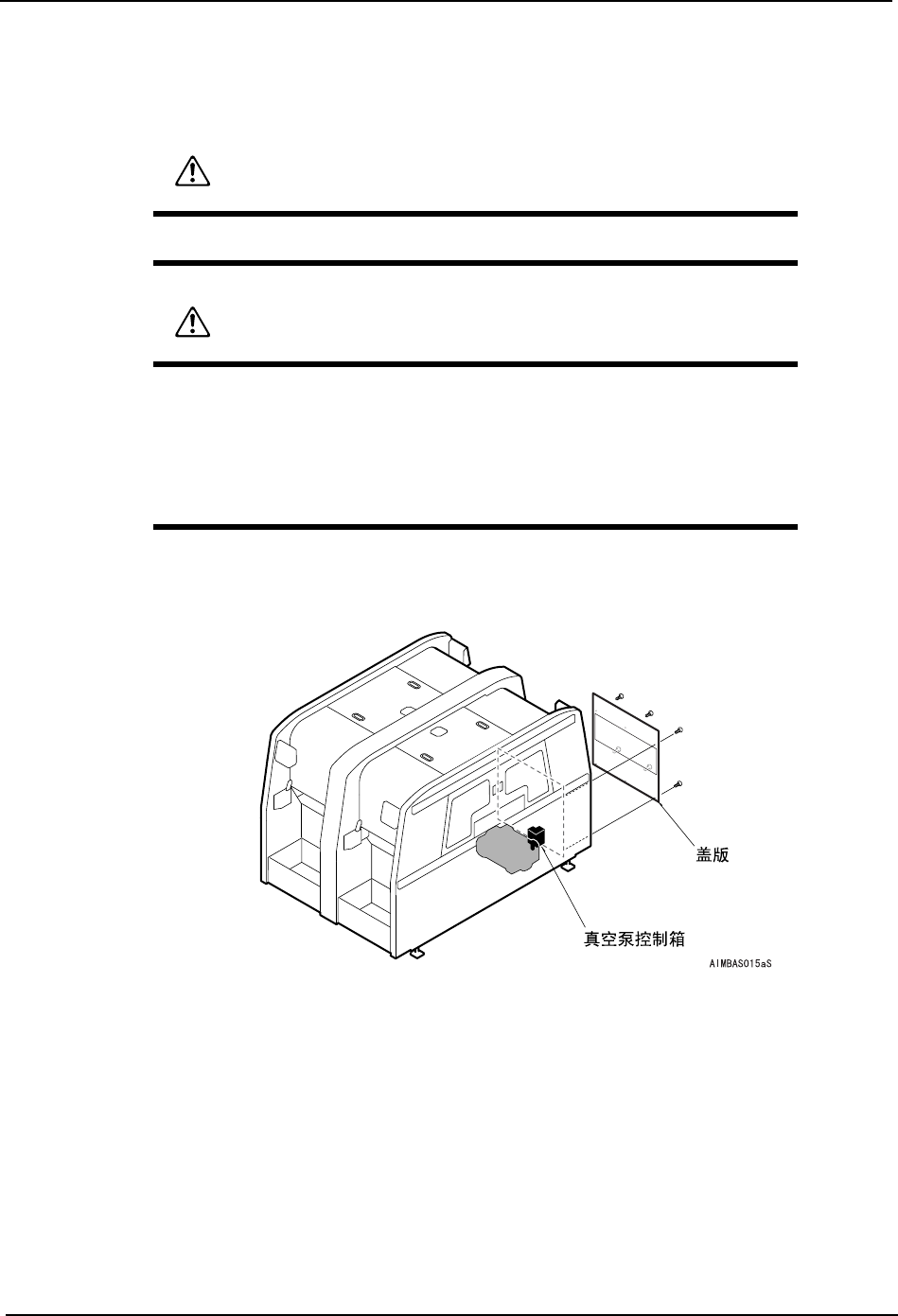 盖版

真空泵控制箱

AIMBAS015aS